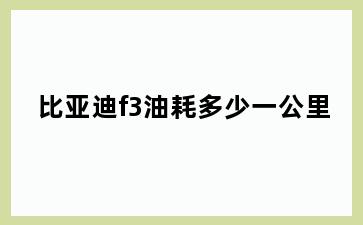 比亚迪f3油耗多少一公里